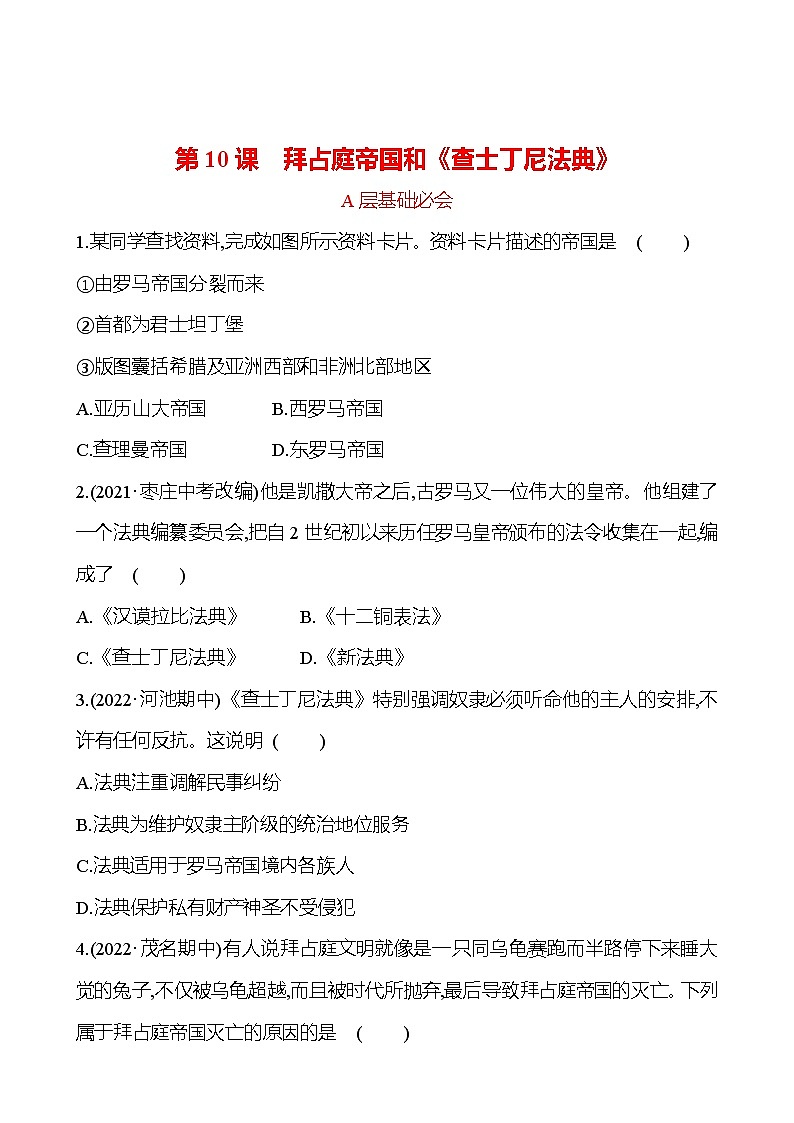 第 10 课　拜占庭帝国和《查士丁尼法典》

A 层基础必会

1.某同学查找资料,完成如图所示资料卡片。资料卡片描述的帝国是　(　　)

①由罗马帝国分裂而来

②首都为君士坦丁堡

③版图囊括希腊及亚洲西部和非洲北部地区

A.亚历山大帝国　　　B.西罗马帝国

C.查理曼帝国　　　D.东罗马帝国

2.(2021·枣庄中考改编)他是凯撒大帝之后,古罗马又一位伟大的皇帝。他组建了一个法典编纂委员会,把自 2 世纪初以来历任罗马皇帝颁布的法令收集在一起,编成了　(　　)

A.《汉谟拉比法典》　　　B.《十二铜表法》

C.《查士丁尼法典》　　　D.《新法典》

3.(2022·河池期中)《查士丁尼法典》特别强调奴隶必须听命他的主人的安排,不许有任何反抗。这说明 (　　)

A.法典注重调解民事纠纷

B.法典为维护奴隶主阶级的统治地位服务

C.法典适用于罗马帝国境内各族人

D.法典保护私有财产神圣不受侵犯

4.(2022·茂名期中)有人说拜占庭文明就像是一只同乌龟赛跑而半路停下来睡大觉的兔子,不仅被乌龟超越,而且被时代所抛弃,最后导致拜占庭帝国的灭亡。下列属于拜占庭帝国灭亡的原因的是　(　　)